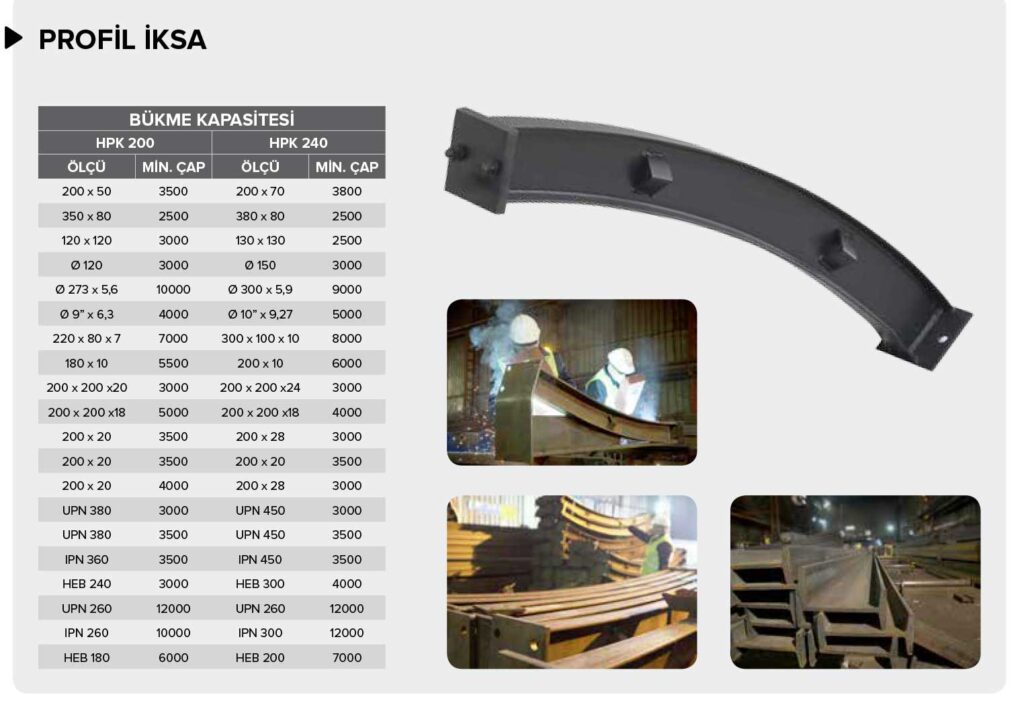 PROFİL İKSA

| BÜKME KAPASİTESİ | | | |
|---|---|---|---|
| HPK 200 | | HPK 240 | |
| ÖLÇÜ | MİN. ÇAP | ÖLÇÜ | MİN. ÇAP |
| 200 x 50 | 3500 | 200 x 70 | 3800 |
| 350 x 80 | 2500 | 380 x 80 | 2500 |
| 120 x 120 | 3000 | 130 x 130 | 2500 |
| Ø 120 | 3000 | Ø 150 | 3000 |
| Ø 273 x 5,6 | 10000 | Ø 300 x 5,9 | 9000 |
| Ø 9" x 6,3 | 4000 | Ø 10" x 9,27 | 5000 |
| 220 x 80 x 7 | 7000 | 300 x 100 x 10 | 8000 |
| 180 x 10 | 5500 | 200 x 10 | 6000 |
| 200 x 200 x20 | 3000 | 200 x 200 x24 | 3000 |
| 200 x 200 x18 | 5000 | 200 x 200 x18 | 4000 |
| 200 x 20 | 3500 | 200 x 28 | 3000 |
| 200 x 20 | 3500 | 200 x 20 | 3500 |
| 200 x 20 | 4000 | 200 x 28 | 3000 |
| UPN 380 | 3000 | UPN 450 | 3000 |
| UPN 380 | 3500 | UPN 450 | 3500 |
| IPN 360 | 3500 | IPN 450 | 3500 |
| HEB 240 | 3000 | HEB 300 | 4000 |
| UPN 260 | 12000 | UPN 260 | 12000 |
| IPN 260 | 10000 | IPN 300 | 12000 |
| HEB 180 | 6000 | HEB 200 | 7000 |